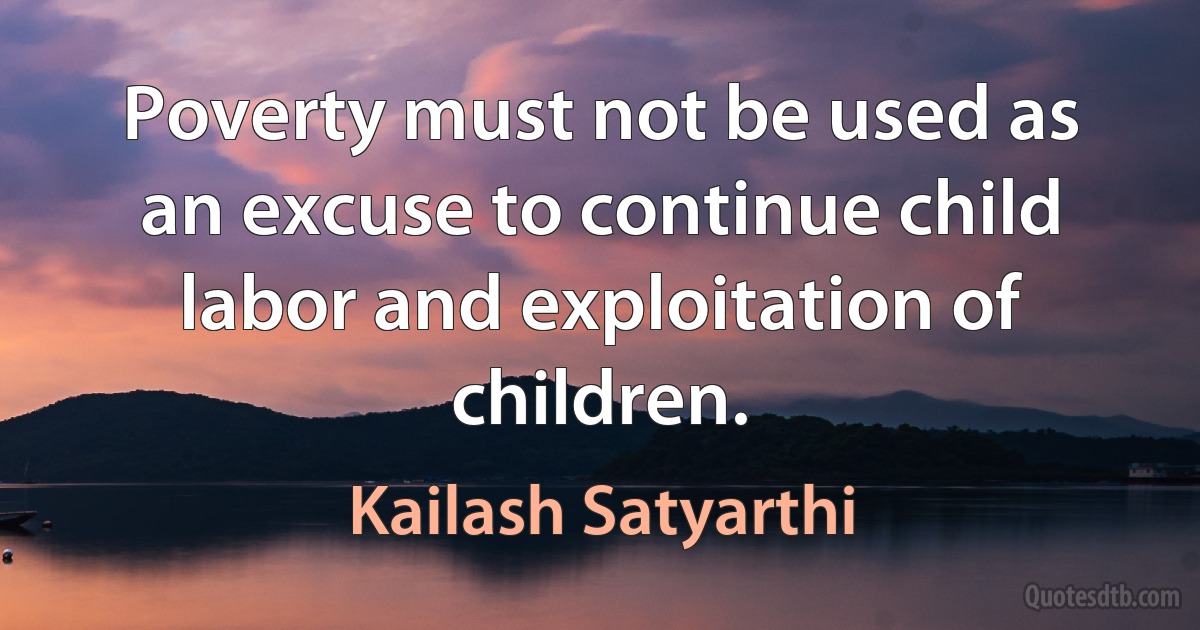 Poverty must not be used as an excuse to continue child labor and exploitation of children.

Kailash Satyarthi

Quotesdtb.com